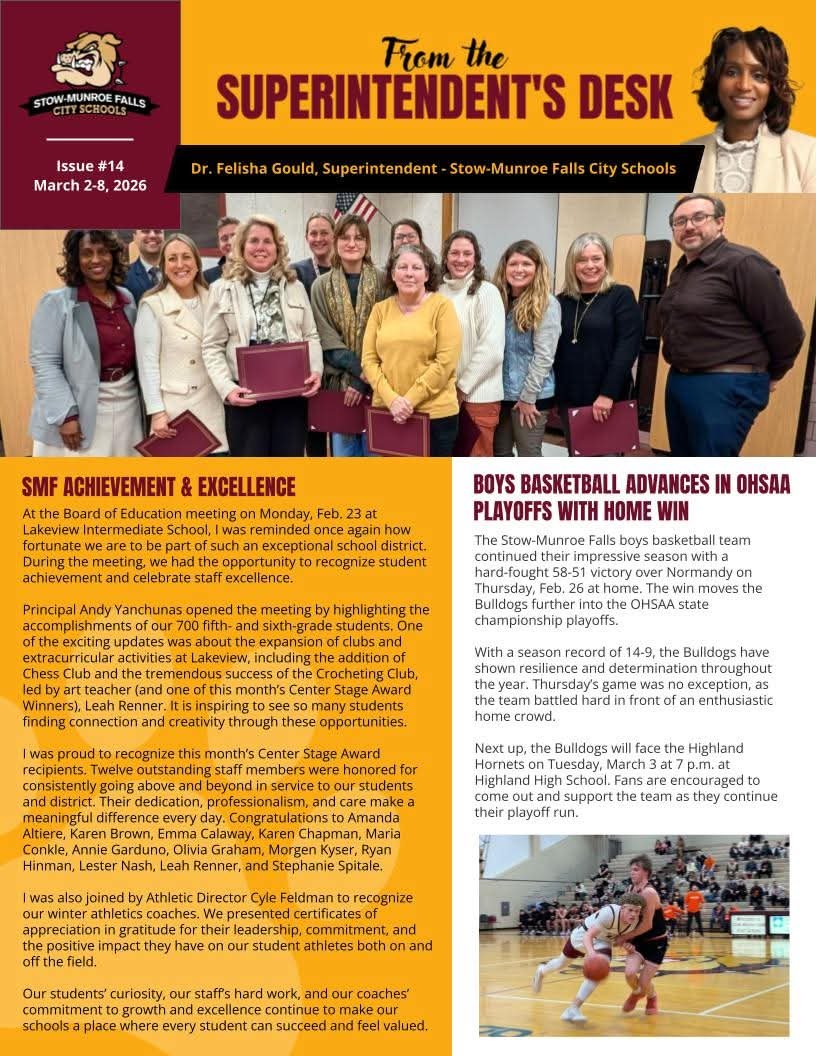 STOW-MUNROE FALLS CITY SCHOOLS

Issue #14
March 2-8, 2026

From the
SUPERINTENDENT'S DESK

Dr. Felisha Gould, Superintendent - Stow-Munroe Falls City Schools

SMF ACHIEVEMENT & EXCELLENCE

At the Board of Education meeting on Monday, Feb. 23 at Lakeview Intermediate School, I was reminded once again how fortunate we are to be part of such an exceptional school district. During the meeting, we had the opportunity to recognize student achievement and celebrate staff excellence.

Principal Andy Yanchunas opened the meeting by highlighting the accomplishments of our 700 fifth- and sixth-grade students. One of the exciting updates was about the expansion of clubs and extracurricular activities at Lakeview, including the addition of Chess Club and the tremendous success of the Crocheting Club, led by art teacher (and one of this month's Center Stage Award Winners), Leah Renner. It is inspiring to see so many students finding connection and creativity through these opportunities.

I was proud to recognize this month's Center Stage Award recipients. Twelve outstanding staff members were honored for consistently going above and beyond in service to our students and district. Their dedication, professionalism, and care make a meaningful difference every day. Congratulations to Amanda Altiere, Karen Brown, Emma Calaway, Karen Chapman, Maria Conkle, Annie Garduno, Olivia Graham, Morgen Kyser, Ryan Hinman, Lester Nash, Leah Renner, and Stephanie Spitale.

I was also joined by Athletic Director Cyle Feldman to recognize our winter athletics coaches. We presented certificates of appreciation in gratitude for their leadership, commitment, and the positive impact they have on our student athletes both on and off the field.

Our students' curiosity, our staff's hard work, and our coaches' commitment to growth and excellence continue to make our schools a place where every student can succeed and feel valued.

BOYS BASKETBALL ADVANCES IN OHSAA PLAYOFFS WITH HOME WIN

The Stow-Munroe Falls boys basketball team continued their impressive season with a hard-fought 58-51 victory over Normandy on Thursday, Feb. 26 at home. The win moves the Bulldogs further into the OHSAA state championship playoffs.

With a season record of 14-9, the Bulldogs have shown resilience and determination throughout the year. Thursday's game was no exception, as the team battled hard in front of an enthusiastic home crowd.

Next up, the Bulldogs will face the Highland Hornets on Tuesday, March 3 at 7 p.m. at Highland High School. Fans are encouraged to come out and support the team as they continue their playoff run.